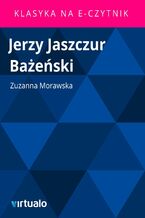 KLASYKA NA E-CZYTNIK

Jerzy Jaszczur Bażeński

Zuzanna Morawska

virtualo